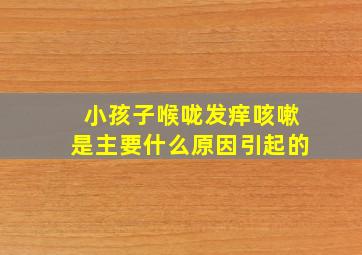 小孩子喉咙发痒咳嗽
是主要什么原因引起的